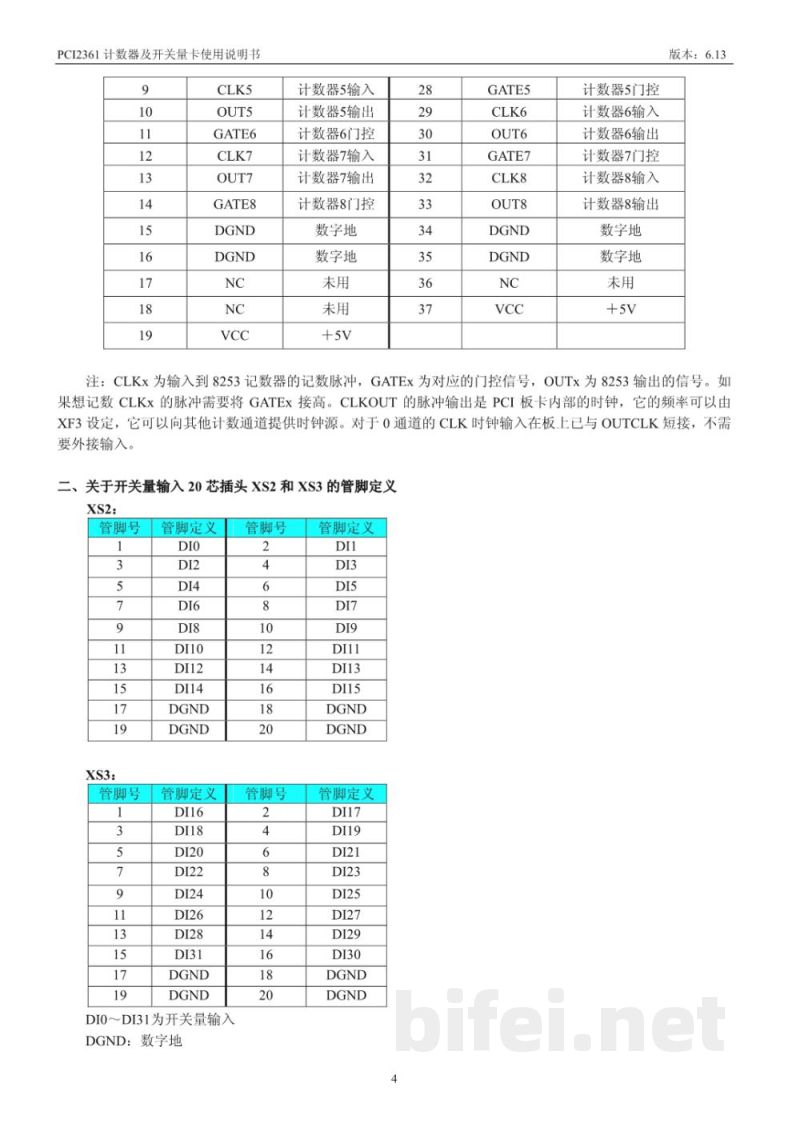 PCI2361计数器及开关量卡使用说明书 版本：6.13

| 9 | CLK5 | 计数器5输入 | 28 | GATE5 | 计数器5门控 |
|---|---|---|---|---|---|
| 10 | OUT5 | 计数器5输出 | 29 | CLK6 | 计数器6输入 |
| 11 | GATE6 | 计数器6门控 | 30 | OUT6 | 计数器6输出 |
| 12 | CLK7 | 计数器7输入 | 31 | GATE7 | 计数器7门控 |
| 13 | OUT7 | 计数器7输出 | 32 | CLK8 | 计数器8输入 |
| 14 | GATE8 | 计数器8门控 | 33 | OUT8 | 计数器8输出 |
| 15 | DGND | 数字地 | 34 | DGND | 数字地 |
| 16 | DGND | 数字地 | 35 | DGND | 数字地 |
| 17 | NC | 未用 | 36 | NC | 未用 |
| 18 | NC | 未用 | 37 | VCC | +5V |
| 19 | VCC | +5V | | | |

注：CLKx为输入到8253记数器的记数脉冲，GATEx为对应的门控信号，OUTx为8253输出的信号。如果想记数CLKx的脉冲需要将GATEx接高。CLKOUT的脉冲输出是PCI板卡内部的时钟，它的频率可以由XF3设定，它可以向其他计数通道提供时钟源。对于0通道的CLK时钟输入在板上已与OUTCLK短接，不需要外接输入。

二、关于开关量输入20芯插头XS2和XS3的管脚定义

XS2：

| 管脚号 | 管脚定义 | 管脚号 | 管脚定义 |
|---|---|---|---|
| 1 | DI0 | 2 | DI1 |
| 3 | DI2 | 4 | DI3 |
| 5 | DI4 | 6 | DI5 |
| 7 | DI6 | 8 | DI7 |
| 9 | DI8 | 10 | DI9 |
| 11 | DI10 | 12 | DI11 |
| 13 | DI12 | 14 | DI13 |
| 15 | DI14 | 16 | DI15 |
| 17 | DGND | 18 | DGND |
| 19 | DGND | 20 | DGND |

XS3：

| 管脚号 | 管脚定义 | 管脚号 | 管脚定义 |
|---|---|---|---|
| 1 | DI16 | 2 | DI17 |
| 3 | DI18 | 4 | DI19 |
| 5 | DI20 | 6 | DI21 |
| 7 | DI22 | 8 | DI23 |
| 9 | DI24 | 10 | DI25 |
| 11 | DI26 | 12 | DI27 |
| 13 | DI28 | 14 | DI29 |
| 15 | DI31 | 16 | DI30 |
| 17 | DGND | 18 | DGND |
| 19 | DGND | 20 | DGND |

DI0～DI31为开关量输入
DGND：数字地

4

bifei.net